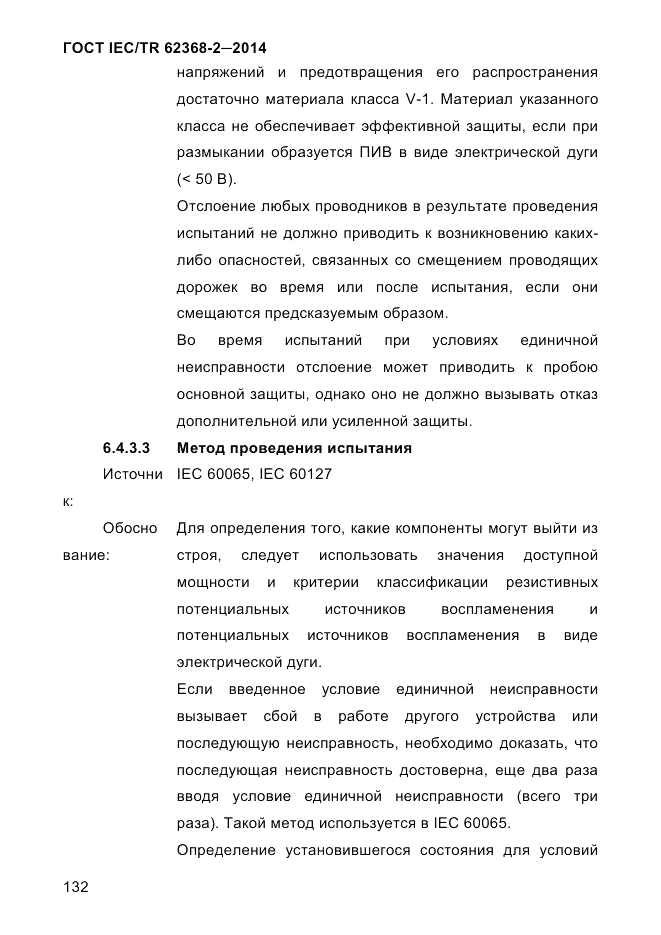 ГОСТ IEC/TR 62368-2—2014

напряжений и предотвращения его распространения достаточно материала класса V-1. Материал указанного класса не обеспечивает эффективной защиты, если при размыкании образуется ПИВ в виде электрической дуги (< 50 В).

Отслоение любых проводников в результате проведения испытаний не должно приводить к возникновению каких-либо опасностей, связанных со смещением проводящих дорожек во время или после испытания, если они смещаются предсказуемым образом.

Во время испытаний при условиях единичной неисправности отслоение может приводить к пробою основной защиты, однако оно не должно вызывать отказ дополнительной или усиленной защиты.

6.4.3.3 Метод проведения испытания

Источник: IEC 60065, IEC 60127

Обоснование: Для определения того, какие компоненты могут выйти из строя, следует использовать значения доступной мощности и критерии классификации резистивных потенциальных источников воспламенения и потенциальных источников воспламенения в виде электрической дуги.

Если введенное условие единичной неисправности вызывает сбой в работе другого устройства или последующую неисправность, необходимо доказать, что последующая неисправность достоверна, еще два раза вводя условие единичной неисправности (всего три раза). Такой метод используется в IEC 60065.

Определение установившегося состояния для условий

132